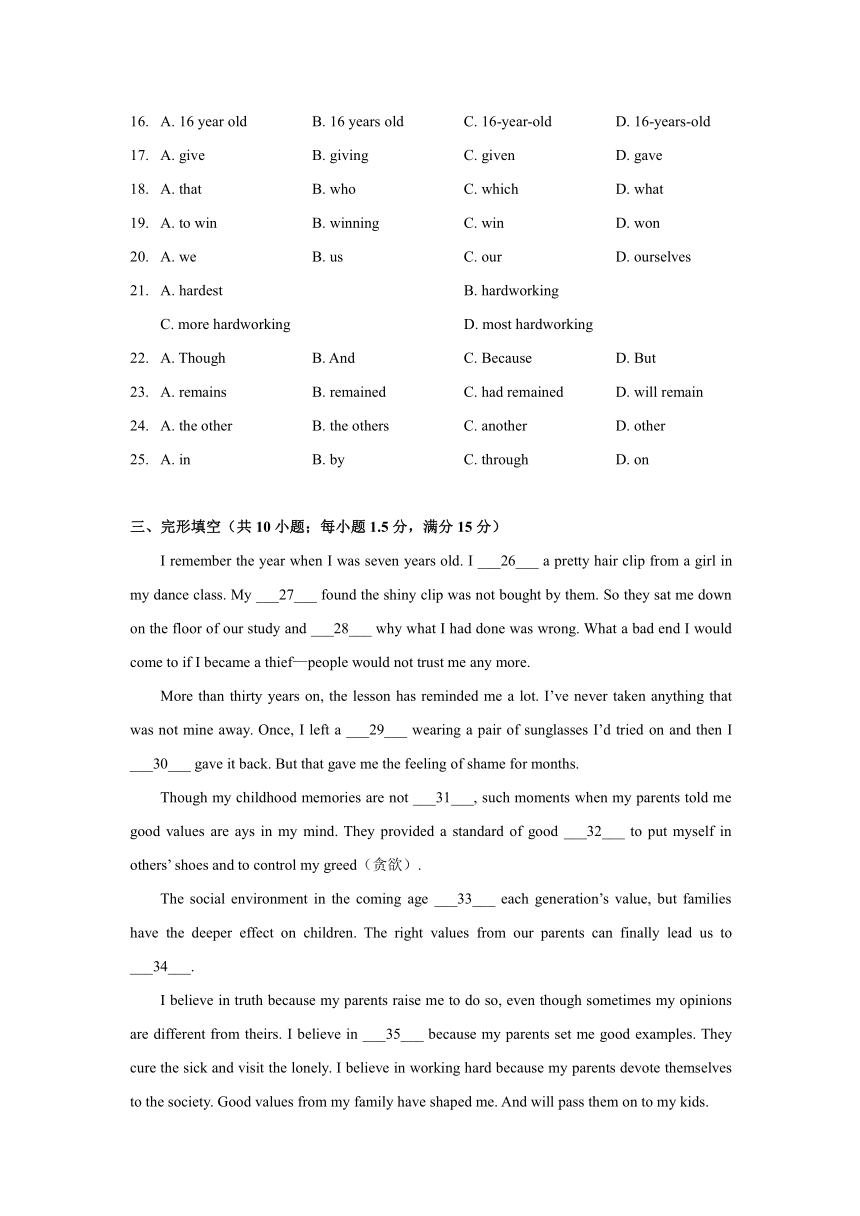 16. A. 16 year old B. 16 years old C. 16-year-old D. 16-years-old

17. A. give B. giving C. given D. gave

18. A. that B. who C. which D. what

19. A. to win B. winning C. win D. won

20. A. we B. us C. our D. ourselves

21. A. hardest B. hardworking

C. more hardworking D. most hardworking

22. A. Though B. And C. Because D. But

23. A. remains B. remained C. had remained D. will remain

24. A. the other B. the others C. another D. other

25. A. in B. by C. through D. on

三、完形填空（共 10 小题；每小题 1.5 分，满分 15 分）

I remember the year when I was seven years old. I ___26___ a pretty hair clip from a girl in my dance class. My ___27___ found the shiny clip was not bought by them. So they sat me down on the floor of our study and ___28___ why what I had done was wrong. What a bad end I would come to if I became a thief—people would not trust me any more.

More than thirty years on, the lesson has reminded me a lot. I've never taken anything that was not mine away. Once, I left a ___29___ wearing a pair of sunglasses I'd tried on and then I ___30___ gave it back. But that gave me the feeling of shame for months.

Though my childhood memories are not ___31___, such moments when my parents told me good values are ays in my mind. They provided a standard of good ___32___ to put myself in others' shoes and to control my greed（贪欲）.

The social environment in the coming age ___33___ each generation's value, but families have the deeper effect on children. The right values from our parents can finally lead us to ___34___.

I believe in truth because my parents raise me to do so, even though sometimes my opinions are different from theirs. I believe in ___35___ because my parents set me good examples. They cure the sick and visit the lonely. I believe in working hard because my parents devote themselves to the society. Good values from my family have shaped me. And will pass them on to my kids.